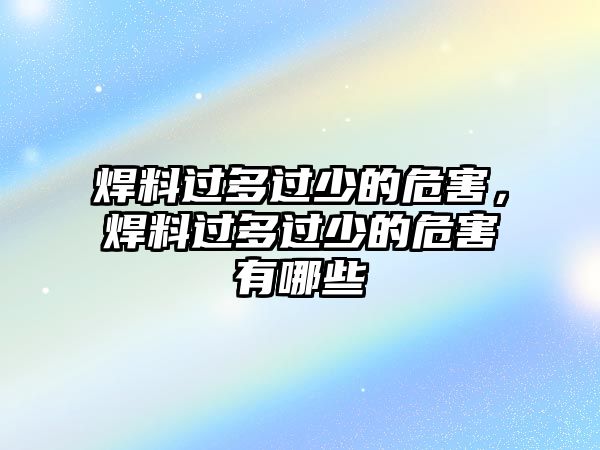 焊料过多过少的危害，焊料过多过少的危害有哪些